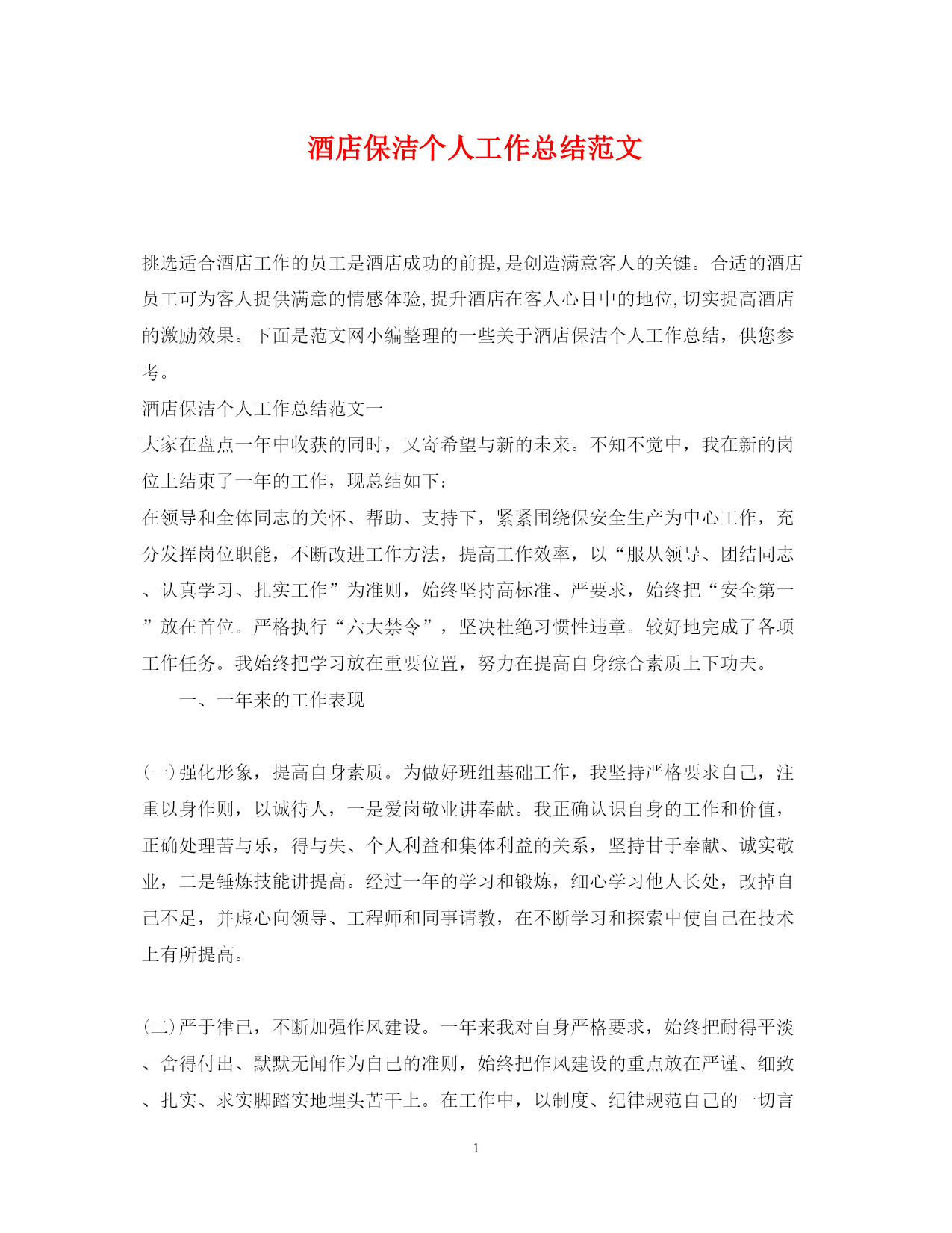 酒店保洁个人工作总结范文

挑选适合酒店工作的员工是酒店成功的前提,是创造满意客人的关键。合适的酒店员工可为客人提供满意的情感体验,提升酒店在客人心目中的地位,切实提高酒店的激励效果。下面是范文网小编整理的一些关于酒店保洁个人工作总结，供您参考。

酒店保洁个人工作总结范文一

大家在盘点一年中收获的同时，又寄希望与新的未来。不知不觉中，我在新的岗位上结束了一年的工作，现总结如下：

在领导和全体同志的关怀、帮助、支持下，紧紧围绕保安全生产为中心工作，充分发挥岗位职能，不断改进工作方法，提高工作效率，以“服从领导、团结同志、认真学习、扎实工作”为准则，始终坚持高标准、严要求，始终把“安全第一”放在首位。严格执行“六大禁令”，坚决杜绝习惯性违章。较好地完成了各项工作任务。我始终把学习放在重要位置，努力在提高自身综合素质上下功夫。

一、一年来的工作表现

(一)强化形象，提高自身素质。为做好班组基础工作，我坚持严格要求自己，注重以身作则，以诚待人，一是爱岗敬业讲奉献。我正确认识自身的工作和价值，正确处理苦与乐，得与失、个人利益和集体利益的关系，坚持甘于奉献、诚实敬业，二是锤炼技能讲提高。经过一年的学习和锻炼，细心学习他人长处，改掉自己不足，并虚心向领导、工程师和同事请教，在不断学习和探索中使自己在技术上有所提高。

(二)严于律已，不断加强作风建设。一年来我对自身严格要求，始终把耐得平淡、舍得付出、默默无闻作为自己的准则，始终把作风建设的重点放在严谨、细致、扎实、求实脚踏实地埋头苦干上。在工作中，以制度、纪律规范自己的一切言

1